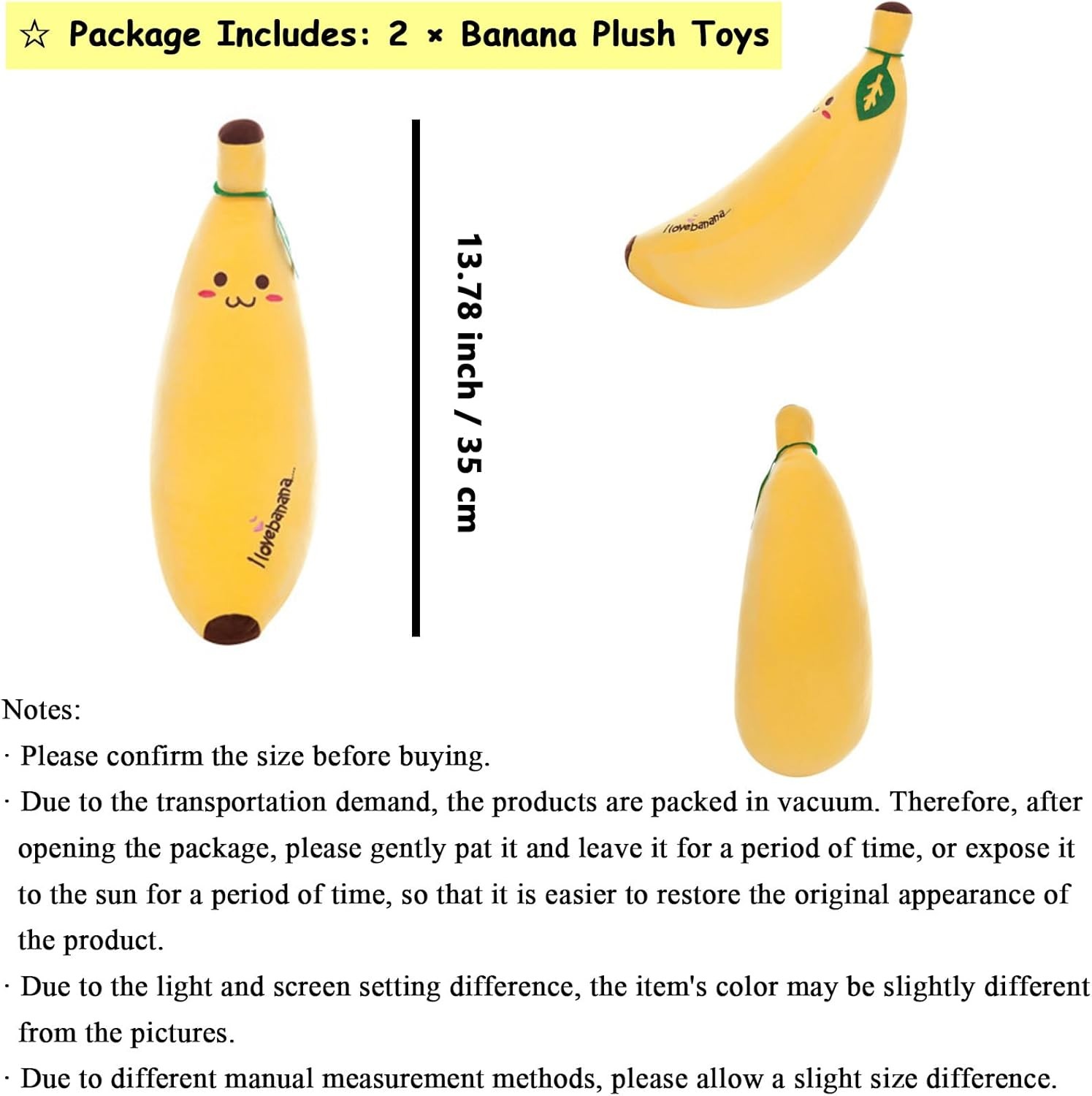 ☆ Package Includes: 2 × Banana Plush Toys

Ilovebanana...

13.78 inch / 35 cm

Ilovebanana

Notes:

· Please confirm the size before buying.

· Due to the transportation demand, the products are packed in vacuum. Therefore, after opening the package, please gently pat it and leave it for a period of time, or expose it to the sun for a period of time, so that it is easier to restore the original appearance of the product.

· Due to the light and screen setting difference, the item's color may be slightly different from the pictures.

· Due to different manual measurement methods, please allow a slight size difference.